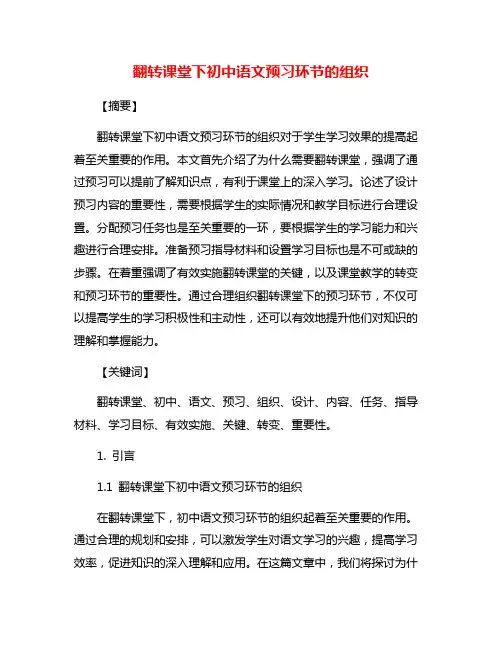 翻转课堂下初中语文预习环节的组织

【摘要】

翻转课堂下初中语文预习环节的组织对于学生学习效果的提高起着至关重要的作用。本文首先介绍了为什么需要翻转课堂，强调了通过预习可以提前了解知识点，有利于课堂上的深入学习。论述了设计预习内容的重要性，需要根据学生的实际情况和教学目标进行合理设置。分配预习任务也是至关重要的一环，要根据学生的学习能力和兴趣进行合理安排。准备预习指导材料和设置学习目标也是不可或缺的步骤。在着重强调了有效实施翻转课堂的关键，以及课堂教学的转变和预习环节的重要性。通过合理组织翻转课堂下的预习环节，不仅可以提高学生的学习积极性和主动性，还可以有效地提升他们对知识的理解和掌握能力。

【关键词】

翻转课堂、初中、语文、预习、组织、设计、内容、任务、指导材料、学习目标、有效实施、关键、转变、重要性。

1. 引言

1.1 翻转课堂下初中语文预习环节的组织

在翻转课堂下，初中语文预习环节的组织起着至关重要的作用。通过合理的规划和安排，可以激发学生对语文学习的兴趣，提高学习效率，促进知识的深入理解和应用。在这篇文章中，我们将探讨为什